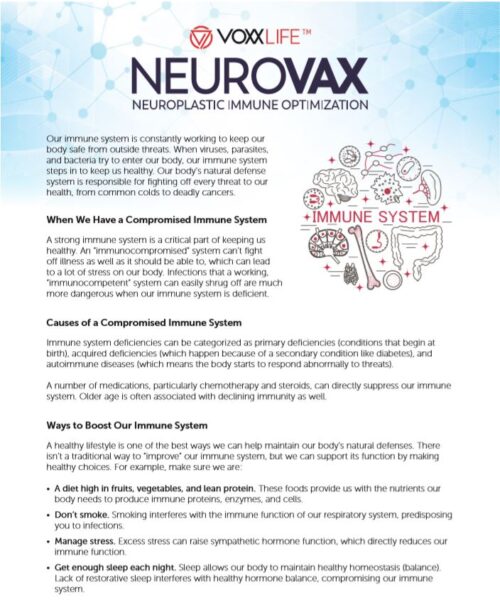 VOXXLIFE™

NEUROVAX

NEUROPLASTIC IMMUNE OPTIMIZATION

Our immune system is constantly working to keep our body safe from outside threats. When viruses, parasites, and bacteria try to enter our body, our immune system steps in to keep us healthy. Our body's natural defense system is responsible for fighting off every threat to our health, from common colds to deadly cancers.

IMMUNE SYSTEM

When We Have a Compromised Immune System

A strong immune system is a critical part of keeping us healthy. An "immunocompromised" system can't fight off illness as well as it should be able to, which can lead to a lot of stress on our body. Infections that a working, "immunocompetent" system can easily shrug off are much more dangerous when our immune system is deficient.

Causes of a Compromised Immune System

Immune system deficiencies can be categorized as primary deficiencies (conditions that begin at birth), acquired deficiencies (which happen because of a secondary condition like diabetes), and autoimmune diseases (which means the body starts to respond abnormally to threats).

A number of medications, particularly chemotherapy and steroids, can directly suppress our immune system. Older age is often associated with declining immunity as well.

Ways to Boost Our Immune System

A healthy lifestyle is one of the best ways we can help maintain our body's natural defenses. There isn't a traditional way to "improve" our immune system, but we can support its function by making healthy choices. For example, make sure we are:

• A diet high in fruits, vegetables, and lean protein. These foods provide us with the nutrients our body needs to produce immune proteins, enzymes, and cells.

• Don't smoke. Smoking interferes with the immune function of our respiratory system, predisposing you to infections.

• Manage stress. Excess stress can raise sympathetic hormone function, which directly reduces our immune function.

• Get enough sleep each night. Sleep allows our body to maintain healthy homeostasis (balance). Lack of restorative sleep interferes with healthy hormone balance, compromising our immune system.